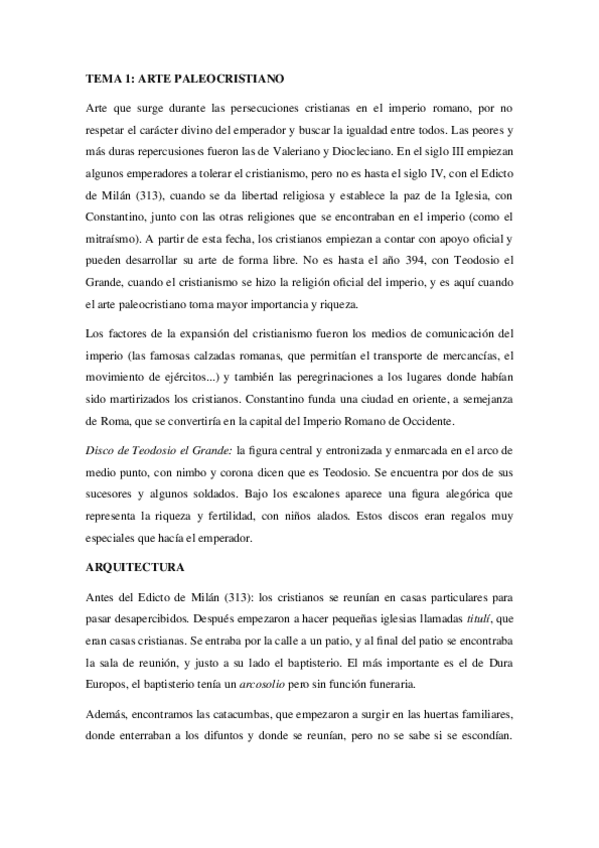 TEMA 1: ARTE PALEOCRISTIANO

Arte que surge durante las persecuciones cristianas en el imperio romano, por no respetar el carácter divino del emperador y buscar la igualdad entre todos. Las peores y más duras repercusiones fueron las de Valeriano y Diocleciano. En el siglo III empiezan algunos emperadores a tolerar el cristianismo, pero no es hasta el siglo IV, con el Edicto de Milán (313), cuando se da libertad religiosa y establece la paz de la Iglesia, con Constantino, junto con las otras religiones que se encontraban en el imperio (como el mitraísmo). A partir de esta fecha, los cristianos empiezan a contar con apoyo oficial y pueden desarrollar su arte de forma libre. No es hasta el año 394, con Teodosio el Grande, cuando el cristianismo se hizo la religión oficial del imperio, y es aquí cuando el arte paleocristiano toma mayor importancia y riqueza.

Los factores de la expansión del cristianismo fueron los medios de comunicación del imperio (las famosas calzadas romanas, que permitían el transporte de mercancías, el movimiento de ejércitos...) y también las peregrinaciones a los lugares donde habían sido martirizados los cristianos. Constantino funda una ciudad en oriente, a semejanza de Roma, que se convertiría en la capital del Imperio Romano de Occidente.

Disco de Teodosio el Grande: la figura central y entronizada y enmarcada en el arco de medio punto, con nimbo y corona dicen que es Teodosio. Se encuentra por dos de sus sucesores y algunos soldados. Bajo los escalones aparece una figura alegórica que representa la riqueza y fertilidad, con niños alados. Estos discos eran regalos muy especiales que hacía el emperador.

ARQUITECTURA

Antes del Edicto de Milán (313): los cristianos se reunían en casas particulares para pasar desapercibidos. Después empezaron a hacer pequeñas iglesias llamadas titulí, que eran casas cristianas. Se entraba por la calle a un patio, y al final del patio se encontraba la sala de reunión, y justo a su lado el baptisterio. El más importante es el de Dura Europos, el baptisterio tenía un arcosolio pero sin función funeraria.

Además, encontramos las catacumbas, que empezaron a surgir en las huertas familiares, donde enterraban a los difuntos y donde se reunían, pero no se sabe si se escondían.